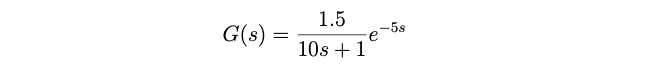 $G(s) = \frac{1.5}{10s+1}e^{-5s}$